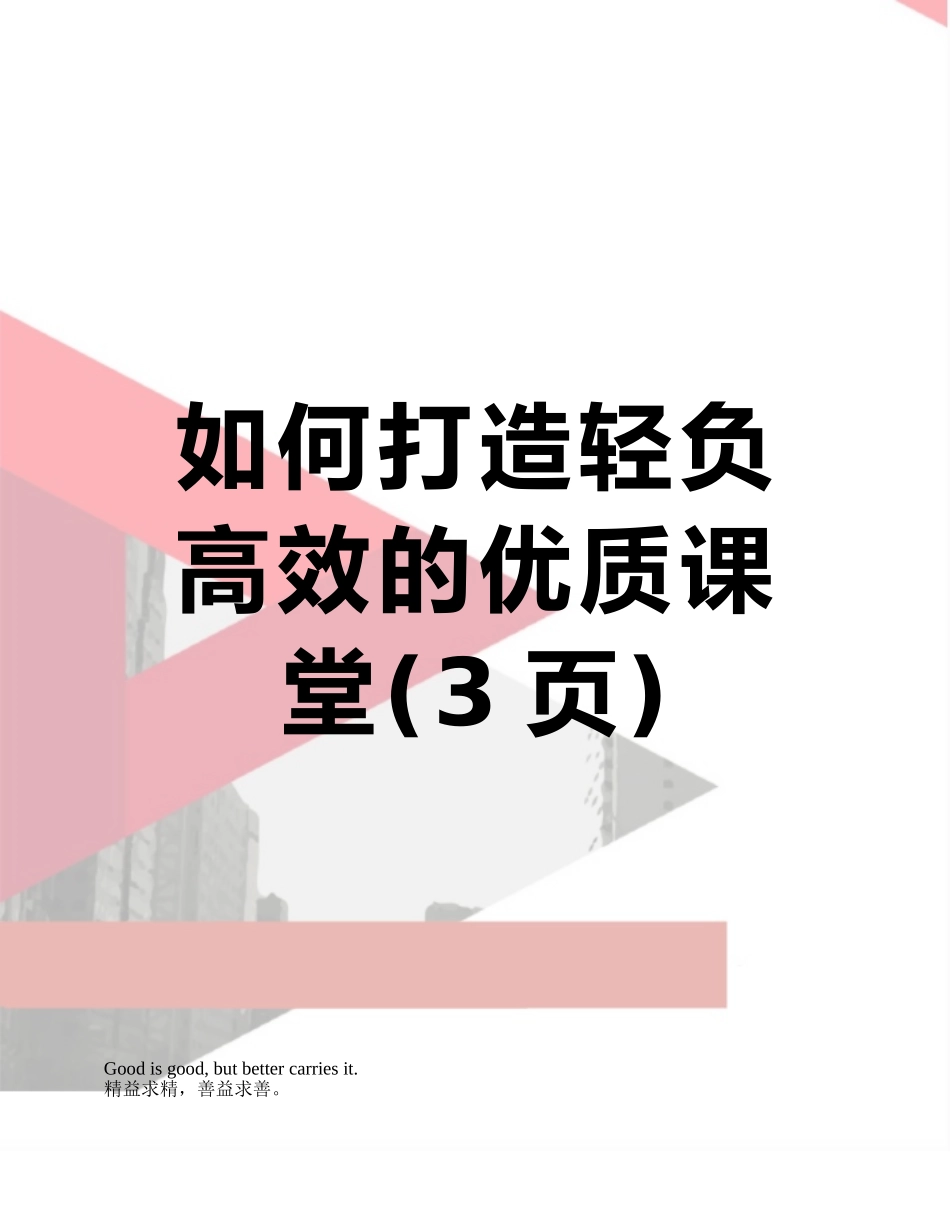 如何打造轻负高效的优质课堂(3 页)

Good is good, but better carries it.
精益求精，善益求善。